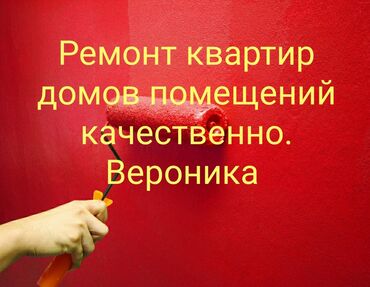 Ремонт квартир домов помещений качественно.
Вероника